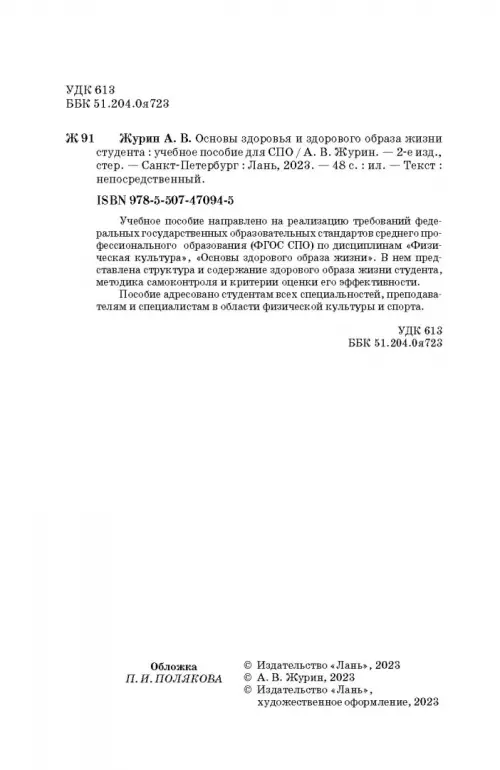 УДК 613
ББК 51.204.0я723

Ж 91 Журин А. В. Основы здоровья и здорового образа жизни студента : учебное пособие для СПО / А. В. Журин. — 2-е изд., стер. — Санкт-Петербург : Лань, 2023. — 48 с. : ил. — Текст : непосредственный.

ISBN 978-5-507-47094-5

Учебное пособие направлено на реализацию требований федеральных государственных образовательных стандартов среднего профессионального образования (ФГОС СПО) по дисциплинам «Физическая культура», «Основы здорового образа жизни». В нем представлена структура и содержание здорового образа жизни студента, методика самоконтроля и критерии оценки его эффективности.

Пособие адресовано студентам всех специальностей, преподавателям и специалистам в области физической культуры и спорта.

УДК 613
ББК 51.204.0я723

Обложка
П. И. ПОЛЯКОВА

© Издательство «Лань», 2023
© А. В. Журин, 2023
© Издательство «Лань», художественное оформление, 2023